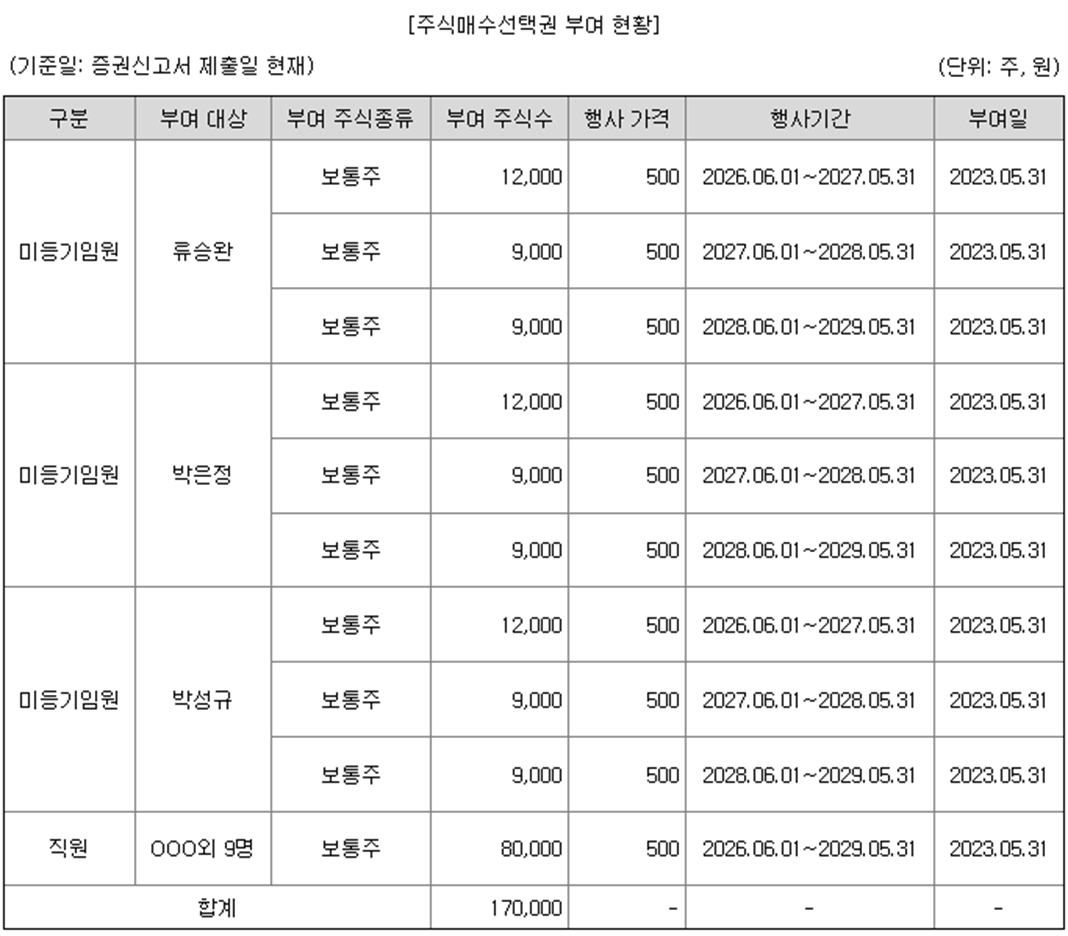 [주식매수선택권 부여 현황]

(기준일: 증권신고서 제출일 현재)

(단위: 주, 원)

| 구분 | 부여 대상 | 부여 주식종류 | 부여 주식수 | 행사 가격 | 행사기간 | 부여일 |
|---|---|---|---|---|---|---|
| 미등기임원 | 류승완 | 보통주 | 12,000 | 500 | 2026.06.01~2027.05.31 | 2023.05.31 |
| | | 보통주 | 9,000 | 500 | 2027.06.01~2028.05.31 | 2023.05.31 |
| | | 보통주 | 9,000 | 500 | 2028.06.01~2029.05.31 | 2023.05.31 |
| 미등기임원 | 박은정 | 보통주 | 12,000 | 500 | 2026.06.01~2027.05.31 | 2023.05.31 |
| | | 보통주 | 9,000 | 500 | 2027.06.01~2028.05.31 | 2023.05.31 |
| | | 보통주 | 9,000 | 500 | 2028.06.01~2029.05.31 | 2023.05.31 |
| 미등기임원 | 박성규 | 보통주 | 12,000 | 500 | 2026.06.01~2027.05.31 | 2023.05.31 |
| | | 보통주 | 9,000 | 500 | 2027.06.01~2028.05.31 | 2023.05.31 |
| | | 보통주 | 9,000 | 500 | 2028.06.01~2029.05.31 | 2023.05.31 |
| 직원 | OOO외 9명 | 보통주 | 80,000 | 500 | 2026.06.01~2029.05.31 | 2023.05.31 |
| 합계 | | | 170,000 | - | - | - |